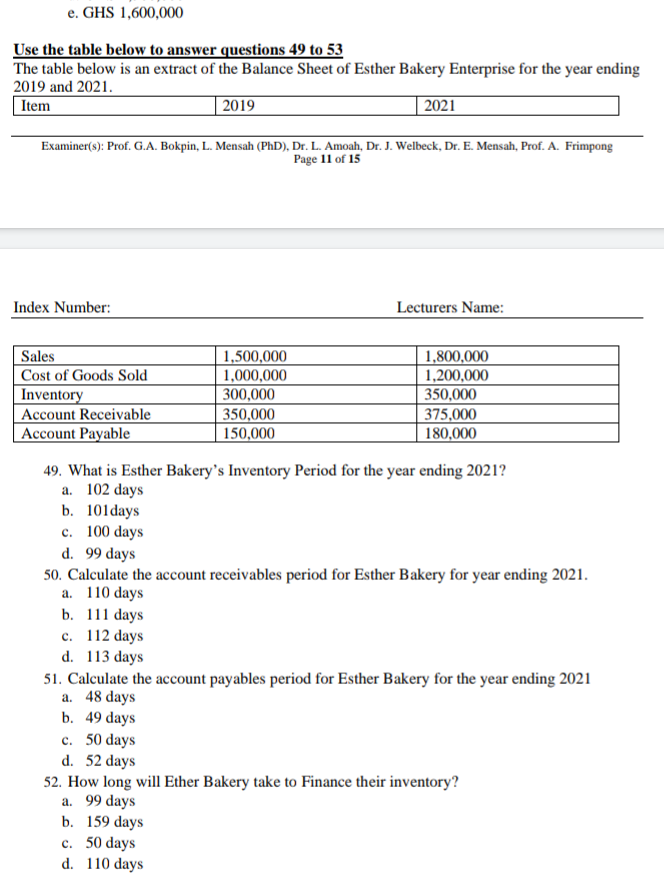 e. GHS 1,600,000

Use the table below to answer questions 49 to 53
The table below is an extract of the Balance Sheet of Esther Bakery Enterprise for the year ending 2019 and 2021.

| Item | 2019 | 2021 |
|---|---|---|

Examiner(s): Prof. G.A. Bokpin, L. Mensah (PhD), Dr. L. Amoah, Dr. J. Welbeck, Dr. E. Mensah, Prof. A. Frimpong
Page 11 of 15

Index Number: Lecturers Name:

| Sales | 1,500,000 | 1,800,000 |
|---|---|---|
| Cost of Goods Sold | 1,000,000 | 1,200,000 |
| Inventory | 300,000 | 350,000 |
| Account Receivable | 350,000 | 375,000 |
| Account Payable | 150,000 | 180,000 |

49. What is Esther Bakery's Inventory Period for the year ending 2021?
a. 102 days
b. 101days
c. 100 days
d. 99 days
50. Calculate the account receivables period for Esther Bakery for year ending 2021.
a. 110 days
b. 111 days
c. 112 days
d. 113 days
51. Calculate the account payables period for Esther Bakery for the year ending 2021
a. 48 days
b. 49 days
c. 50 days
d. 52 days
52. How long will Ether Bakery take to Finance their inventory?
a. 99 days
b. 159 days
c. 50 days
d. 110 days